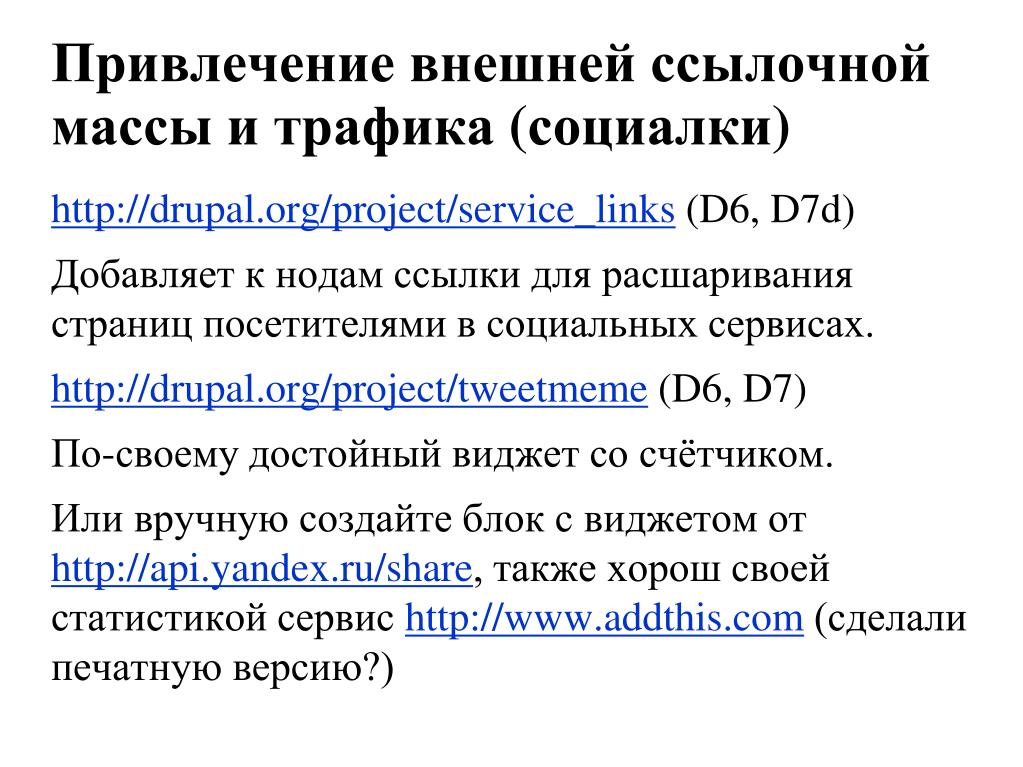 Привлечение внешней ссылочной массы и трафика (социалки)

http://drupal.org/project/service_links (D6, D7d)

Добавляет к нодам ссылки для расшаривания страниц посетителями в социальных сервисах.

http://drupal.org/project/tweetmeme (D6, D7)

По-своему достойный виджет со счётчиком.

Или вручную создайте блок с виджетом от http://api.yandex.ru/share, также хорош своей статистикой сервис http://www.addthis.com (сделали печатную версию?)